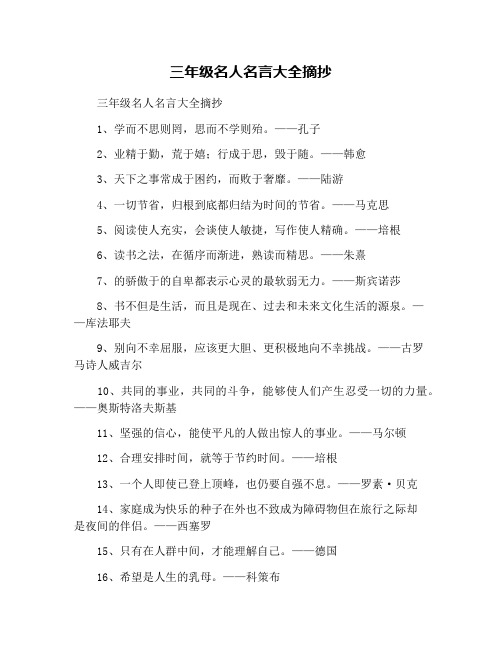 三年级名人名言大全摘抄

三年级名人名言大全摘抄

1、学而不思则罔，思而不学则殆。——孔子

2、业精于勤，荒于嬉；行成于思，毁于随。——韩愈

3、天下之事常成于困约，而败于奢靡。——陆游

4、一切节省，归根到底都归结为时间的节省。——马克思

5、阅读使人充实，会谈使人敏捷，写作使人精确。——培根

6、读书之法，在循序而渐进，熟读而精思。——朱熹

7、的骄傲于的自卑都表示心灵的最软弱无力。——斯宾诺莎

8、书不但是生活，而且是现在、过去和未来文化生活的源泉。——库法耶夫

9、别向不幸屈服，应该更大胆、更积极地向不幸挑战。——古罗马诗人威吉尔

10、共同的事业，共同的斗争，能够使人们产生忍受一切的力量。——奥斯特洛夫斯基

11、坚强的信心，能使平凡的人做出惊人的事业。——马尔顿

12、合理安排时间，就等于节约时间。——培根

13、一个人即使已登上顶峰，也仍要自强不息。——罗素·贝克

14、家庭成为快乐的种子在外也不致成为障碍物但在旅行之际却是夜间的伴侣。——西塞罗

15、只有在人群中间，才能理解自己。——德国

16、希望是人生的乳母。——科策布